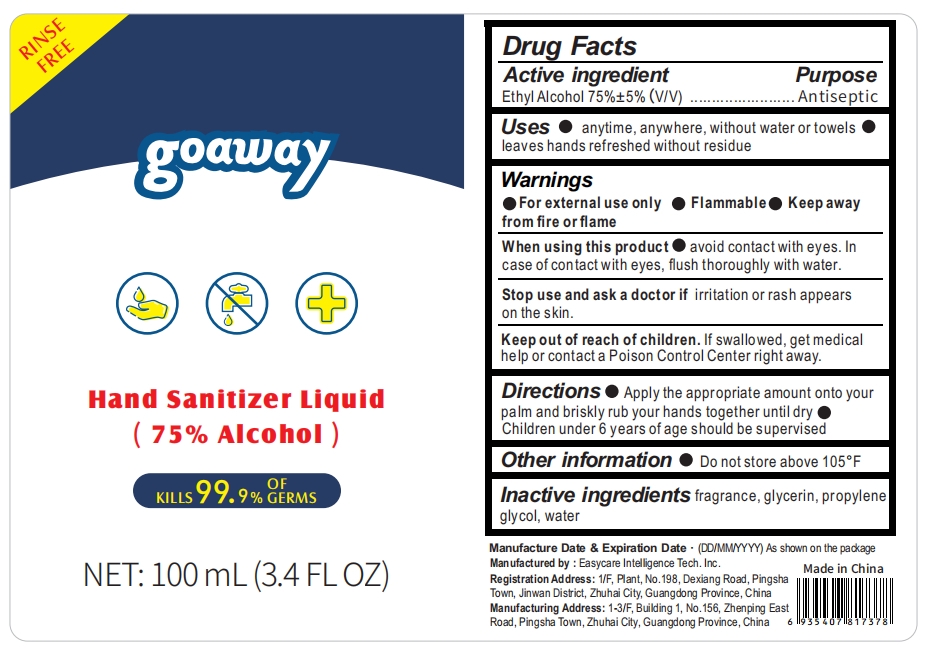 RINSE FREE

goaway

Hand Sanitizer Liquid
( 75% Alcohol )

KILLS 99.9% OF GERMS

NET: 100 mL (3.4 FL OZ)

Drug Facts

Active ingredient Purpose
Ethyl Alcohol 75%±5% (V/V) Antiseptic

Uses • anytime, anywhere, without water or towels • leaves hands refreshed without residue

Warnings
• For external use only • Flammable • Keep away from fire or flame

When using this product • avoid contact with eyes. In case of contact with eyes, flush thoroughly with water.

Stop use and ask a doctor if irritation or rash appears on the skin.

Keep out of reach of children. If swallowed, get medical help or contact a Poison Control Center right away.

Directions • Apply the appropriate amount onto your palm and briskly rub your hands together until dry • Children under 6 years of age should be supervised

Other information • Do not store above 105°F

Inactive ingredients fragrance, glycerin, propylene glycol, water

Manufacture Date & Expiration Date · (DD/MM/YYYY) As shown on the package
Manufactured by : Easycare Intelligence Tech. Inc.
Registration Address: 1/F, Plant, No.198, Dexiang Road, Pingsha Town, Jinwan District, Zhuhai City, Guangdong Province, China
Manufacturing Address: 1-3/F, Building 1, No.156, Zhenping East Road, Pingsha Town, Zhuhai City, Guangdong Province, China

Made in China

6 935407 817378